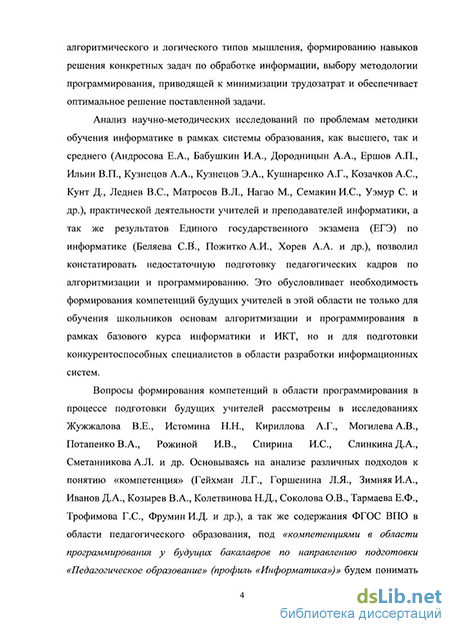 алгоритмического и логического типов мышления, формированию навыков решения конкретных задач по обработке информации, выбору методологии программирования, приводящей к минимизации трудозатрат и обеспечивает оптимальное решение поставленной задачи.

Анализ научно-методических исследований по проблемам методики обучения информатике в рамках системы образования, как высшего, так и среднего (Андросова Е.А., Бабушкин И.А., Дородницын А.А., Ершов А.П., Ильин В.П., Кузнецов А.А., Кузнецов Э.А., Кушнаренко А.Г., Козачков А.С., Кунт Д., Леднев В.С., Матросов В.Л., Нагао М., Семакин И.С., Уэмур С. и др.), практической деятельности учителей и преподавателей информатики, а так же результатов Единого государственного экзамена (ЕГЭ) по информатике (Беляева С.В., Пожитко А.И., Хорев А.А. и др.), позволил констатировать недостаточную подготовку педагогических кадров по алгоритмизации и программированию. Это обусловливает необходимость формирования компетенций будущих учителей в этой области не только для обучения школьников основам алгоритмизации и программирования в рамках базового курса информатики и ИКТ, но и для подготовки конкурентоспособных специалистов в области разработки информационных систем.

Вопросы формирования компетенций в области программирования в процессе подготовки будущих учителей рассмотрены в исследованиях Жужжалова В.Е., Истомина Н.Н., Кириллова А.Г., Могилева А.В., Потапенко В.А., Рожиной И.В., Спирина И.С., Слинкина Д.А., Сметанникова А.Л. и др. Основываясь на анализе различных подходов к понятию «компетенция» (Гейхман Л.Г., Горшенина Л.Я., Зимняя И.А., Иванов Д.А., Козырев В.А., Колетвинова Н.Д., Соколова О.В., Тармаева Е.Ф., Трофимова Г.С., Фрумин И.Д. и др.), а так же содержания ФГОС ВПО в области педагогического образования, под «компетенциями в области программирования у будущих бакалавров по направлению подготовки «Педагогическое образование» (профиль «Информатика»)» будем понимать

4

dsLib.net
библиотека диссертаций